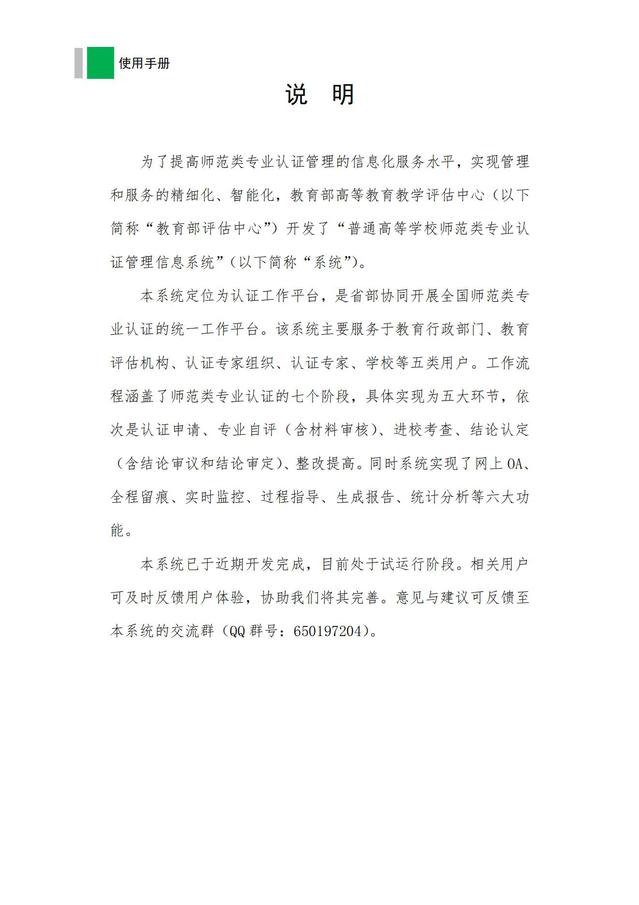 使用手册

说 明

为了提高师范类专业认证管理的信息化服务水平，实现管理和服务的精细化、智能化，教育部高等教育教学评估中心（以下简称“教育部评估中心”）开发了“普通高等学校师范类专业认证管理信息系统”（以下简称“系统”）。

本系统定位为认证工作平台，是省部协同开展全国师范类专业认证的统一工作平台。该系统主要服务于教育行政部门、教育评估机构、认证专家组织、认证专家、学校等五类用户。工作流程涵盖了师范类专业认证的七个阶段，具体实现为五大环节，依次是认证申请、专业自评（含材料审核）、进校考查、结论认定（含结论审议和结论审定）、整改提高。同时系统实现了网上OA、全程留痕、实时监控、过程指导、生成报告、统计分析等六大功能。

本系统已于近期开发完成，目前处于试运行阶段。相关用户可及时反馈用户体验，协助我们将其完善。意见与建议可反馈至本系统的交流群（QQ群号：650197204）。